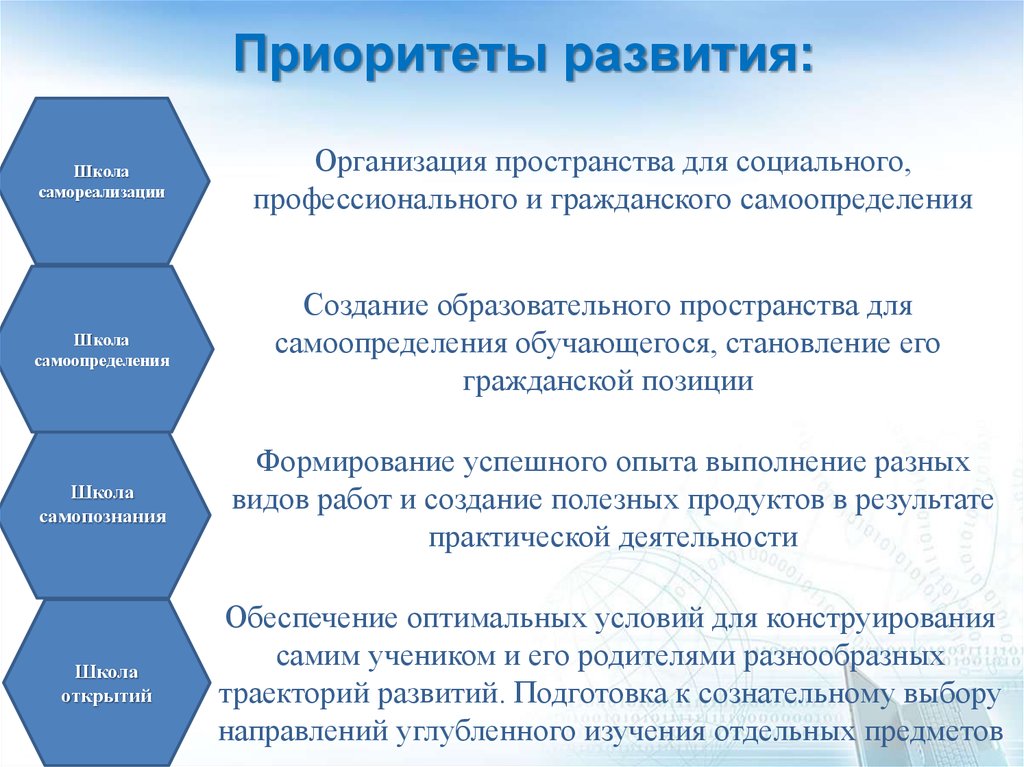 Приоритеты развития:

Школа самореализации

Организация пространства для социального, профессионального и гражданского самоопределения

Школа самоопределения

Создание образовательного пространства для самоопределения обучающегося, становление его гражданской позиции

Школа самопознания

Формирование успешного опыта выполнение разных видов работ и создание полезных продуктов в результате практической деятельности

Школа открытий

Обеспечение оптимальных условий для конструирования самим учеником и его родителями разнообразных траекторий развитий. Подготовка к сознательному выбору направлений углубленного изучения отдельных предметов